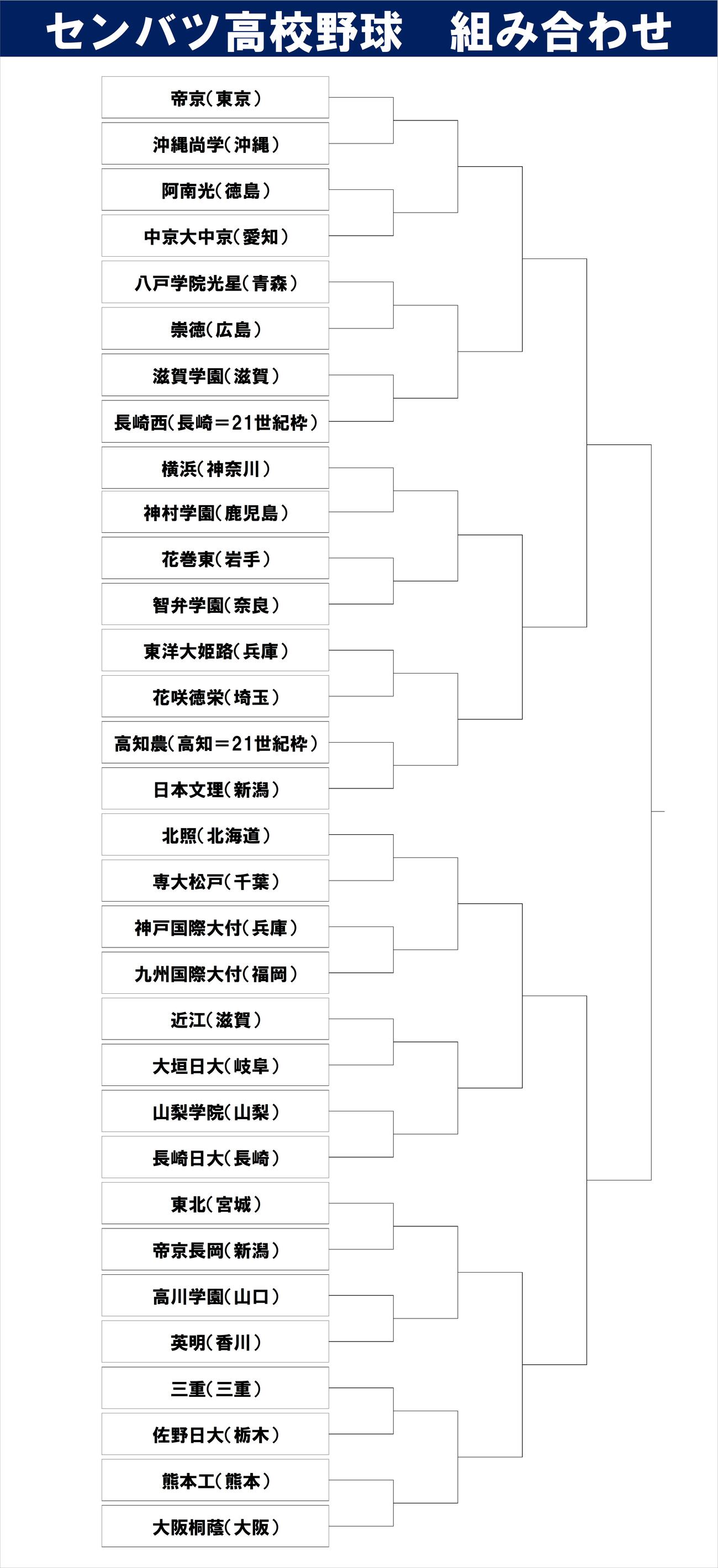 センバツ高校野球　組み合わせ

帝京（東京）
沖縄尚学（沖縄）
阿南光（徳島）
中京大中京（愛知）
八戸学院光星（青森）
崇徳（広島）
滋賀学園（滋賀）
長崎西（長崎＝21世紀枠）
横浜（神奈川）
神村学園（鹿児島）
花巻東（岩手）
智弁学園（奈良）
東洋大姫路（兵庫）
花咲徳栄（埼玉）
高知農（高知＝21世紀枠）
日本文理（新潟）
北照（北海道）
専大松戸（千葉）
神戸国際大付（兵庫）
九州国際大付（福岡）
近江（滋賀）
大垣日大（岐阜）
山梨学院（山梨）
長崎日大（長崎）
東北（宮城）
帝京長岡（新潟）
高川学園（山口）
英明（香川）
三重（三重）
佐野日大（栃木）
熊本工（熊本）
大阪桐蔭（大阪）